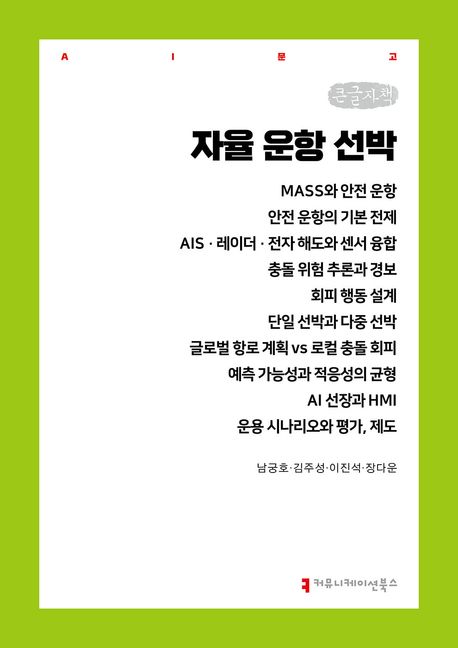 A I 문 고

큰글자책

자율 운항 선박

MASS와 안전 운항

안전 운항의 기본 전제

AIS · 레이더 · 전자 해도와 센서 융합

충돌 위험 추론과 경보

회피 행동 설계

단일 선박과 다중 선박

글로벌 항로 계획 vs 로컬 충돌 회피

예측 가능성과 적응성의 균형

AI 선장과 HMI

운용 시나리오와 평가, 제도

남궁호·김주성·이진석·장다운

커뮤니케이션북스